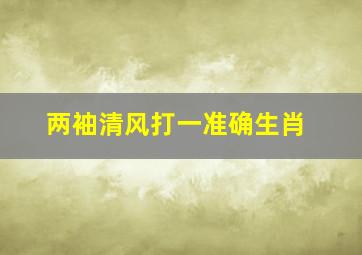 两袖清风打一准确生肖